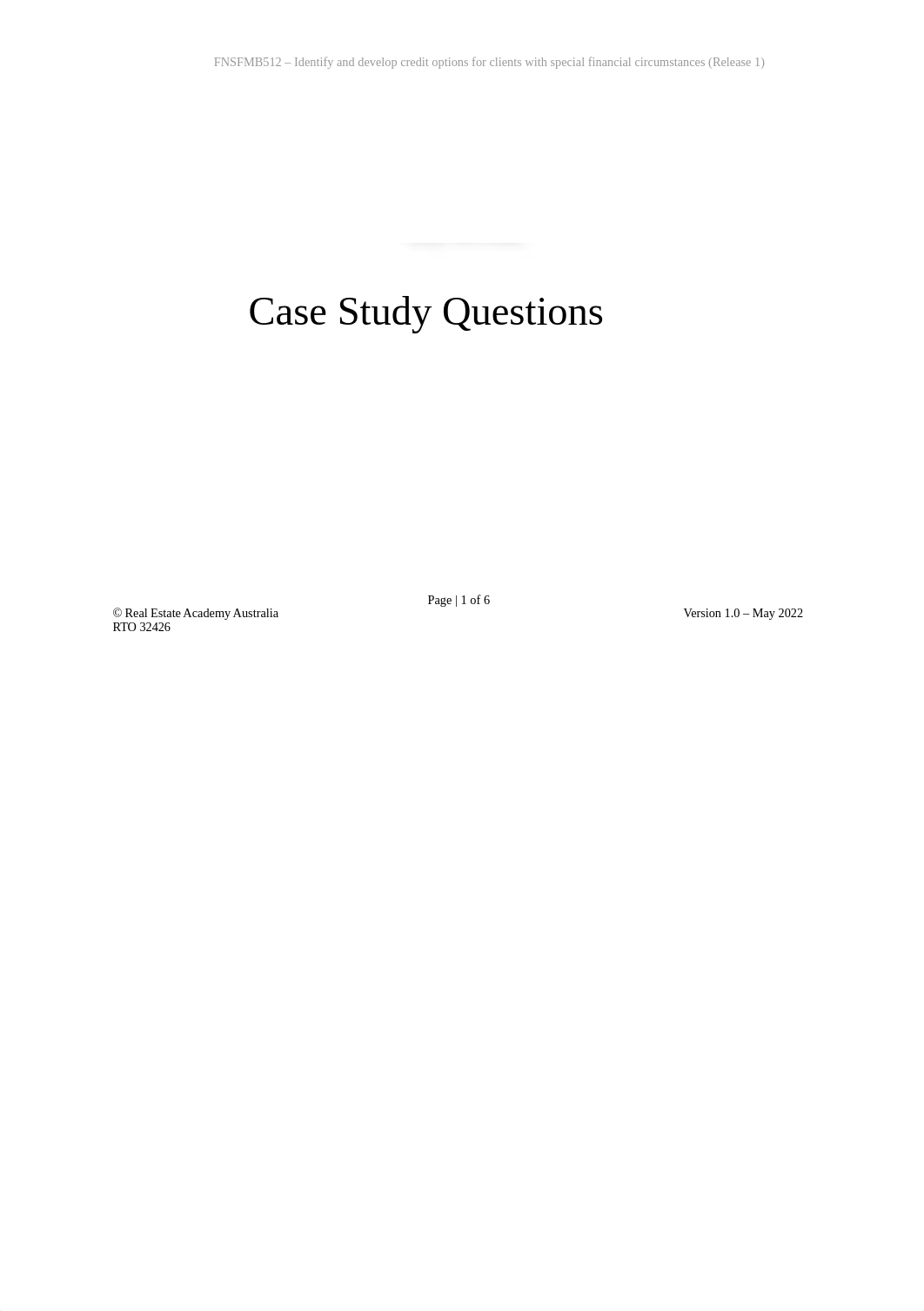 FNSFMB512 – Identify and develop credit options for clients with special financial circumstances (Release 1)

Case Study Questions

Page | 1 of 6

© Real Estate Academy Australia
RTO 32426

Version 1.0 – May 2022